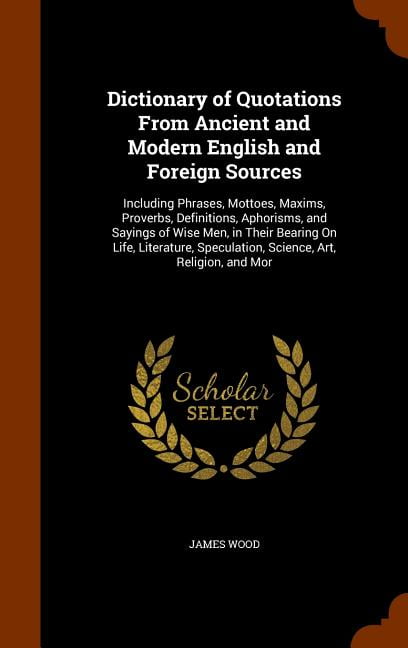 Dictionary of Quotations From Ancient and Modern English and Foreign Sources

Including Phrases, Mottoes, Maxims, Proverbs, Definitions, Aphorisms, and Sayings of Wise Men, in Their Bearing On Life, Literature, Speculation, Science, Art, Religion, and Mor

Scholar
SELECT

JAMES WOOD